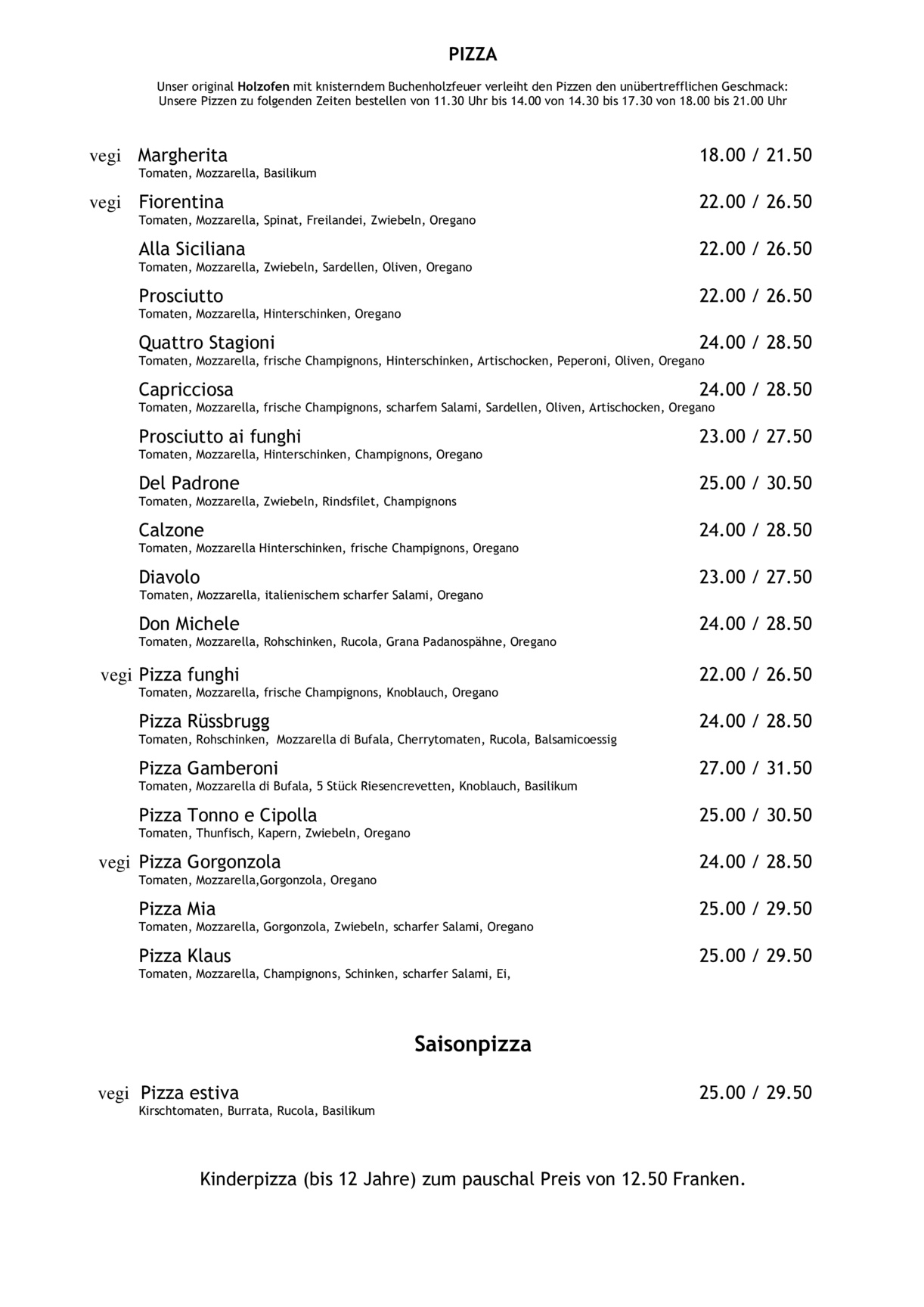 PIZZA

Unser original Holzofen mit knisterndem Buchenholzfeuer verleiht den Pizzen den unübertrefflichen Geschmack: Unsere Pizzen zu folgenden Zeiten bestellen von 11.30 Uhr bis 14.00 von 14.30 bis 17.30 von 18.00 bis 21.00 Uhr

vegi Margherita 18.00 / 21.50
Tomaten, Mozzarella, Basilikum

vegi Fiorentina 22.00 / 26.50
Tomaten, Mozzarella, Spinat, Freilandei, Zwiebeln, Oregano

Alla Siciliana 22.00 / 26.50
Tomaten, Mozzarella, Zwiebeln, Sardellen, Oliven, Oregano

Prosciutto 22.00 / 26.50
Tomaten, Mozzarella, Hinterschinken, Oregano

Quattro Stagioni 24.00 / 28.50
Tomaten, Mozzarella, frische Champignons, Hinterschinken, Artischocken, Peperoni, Oliven, Oregano

Capricciosa 24.00 / 28.50
Tomaten, Mozzarella, frische Champignons, scharfem Salami, Sardellen, Oliven, Artischocken, Oregano

Prosciutto ai funghi 23.00 / 27.50
Tomaten, Mozzarella, Hinterschinken, Champignons, Oregano

Del Padrone 25.00 / 30.50
Tomaten, Mozzarella, Zwiebeln, Rindsfilet, Champignons

Calzone 24.00 / 28.50
Tomaten, Mozzarella Hinterschinken, frische Champignons, Oregano

Diavolo 23.00 / 27.50
Tomaten, Mozzarella, italienischem scharfer Salami, Oregano

Don Michele 24.00 / 28.50
Tomaten, Mozzarella, Rohschinken, Rucola, Grana Padanospähne, Oregano

vegi Pizza funghi 22.00 / 26.50
Tomaten, Mozzarella, frische Champignons, Knoblauch, Oregano

Pizza Rüssbrugg 24.00 / 28.50
Tomaten, Rohschinken, Mozzarella di Bufala, Cherrytomaten, Rucola, Balsamicoessig

Pizza Gamberoni 27.00 / 31.50
Tomaten, Mozzarella di Bufala, 5 Stück Riesencrevetten, Knoblauch, Basilikum

Pizza Tonno e Cipolla 25.00 / 30.50
Tomaten, Thunfisch, Kapern, Zwiebeln, Oregano

vegi Pizza Gorgonzola 24.00 / 28.50
Tomaten, Mozzarella,Gorgonzola, Oregano

Pizza Mia 25.00 / 29.50
Tomaten, Mozzarella, Gorgonzola, Zwiebeln, scharfer Salami, Oregano

Pizza Klaus 25.00 / 29.50
Tomaten, Mozzarella, Champignons, Schinken, scharfer Salami, Ei,

Saisonpizza

vegi Pizza estiva 25.00 / 29.50
Kirschtomaten, Burrata, Rucola, Basilikum

Kinderpizza (bis 12 Jahre) zum pauschal Preis von 12.50 Franken.